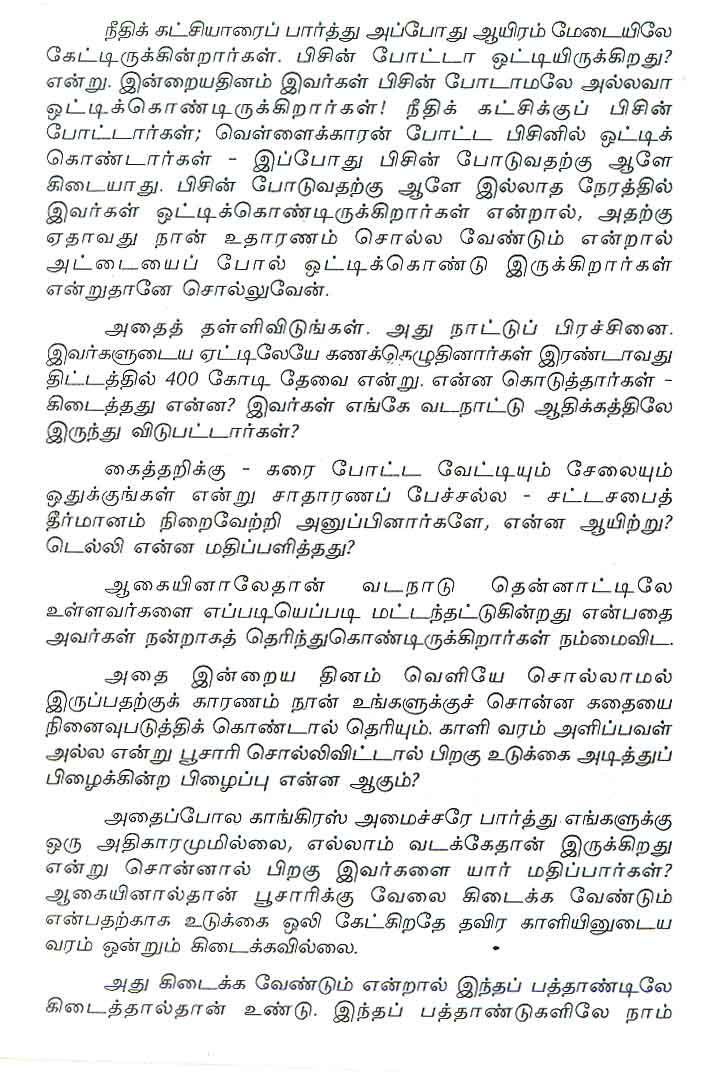 நீதிக் கட்சியாரைப் பார்த்து அப்போது ஆயிரம் மேடையிலே கேட்டிருக்கின்றார்கள். பிசின் போட்டா ஒட்டியிருக்கிறது? என்று. இன்றையதினம் இவர்கள் பிசின் போடாமலே அல்லவா ஒட்டிக்கொண்டிருக்கிறார்கள்! நீதிக் கட்சிக்குப் பிசின் போட்டார்கள்; வெள்ளைக்காரன் போட்ட பிசினில் ஒட்டிக் கொண்டார்கள் - இப்போது பிசின் போடுவதற்கு ஆளே கிடையாது. பிசின் போடுவதற்கு ஆளே இல்லாத நேரத்தில் இவர்கள் ஒட்டிக்கொண்டிருக்கிறார்கள் என்றால், அதற்கு ஏதாவது நான் உதாரணம் சொல்ல வேண்டும் என்றால் அட்டையைப் போல் ஒட்டிக்கொண்டு இருக்கிறார்கள் என்றுதானே சொல்லுவேன்.

அதைத் தள்ளிவிடுங்கள். அது நாட்டுப் பிரச்சினை. இவர்களுடைய ஏட்டிலேயே கணக்கெழுதினார்கள் இரண்டாவது திட்டத்தில் 400 கோடி தேவை என்று. என்ன கொடுத்தார்கள் - கிடைத்தது என்ன? இவர்கள் எங்கே வடநாட்டு ஆதிக்கத்திலே இருந்து விடுபட்டார்கள்?

கைத்தறிக்கு - கரை போட்ட வேட்டியும் சேலையும் ஒதுக்குங்கள் என்று சாதாரணப் பேச்சல்ல - சட்டசபைத் தீர்மானம் நிறைவேற்றி அனுப்பினார்களே, என்ன ஆயிற்று? டெல்லி என்ன மதிப்பளித்தது?

ஆகையினாலேதான் வடநாடு தென்னாட்டிலே உள்ளவர்களை எப்படியெப்படி மட்டந்தட்டுகின்றது என்பதை அவர்கள் நன்றாகத் தெரிந்துகொண்டிருக்கிறார்கள் நம்மைவிட.

அதை இன்றைய தினம் வெளியே சொல்லாமல் இருப்பதற்குக் காரணம் நான் உங்களுக்குச் சொன்ன கதையை நினைவுபடுத்திக் கொண்டால் தெரியும். காளி வரம் அளிப்பவள் அல்ல என்று பூசாரி சொல்லிவிட்டால் பிறகு உடுக்கை அடித்துப் பிழைக்கின்ற பிழைப்பு என்ன ஆகும்?

அதைப்போல காங்கிரஸ் அமைச்சரே பார்த்து எங்களுக்கு ஒரு அதிகாரமுமில்லை, எல்லாம் வடக்கேதான் இருக்கிறது என்று சொன்னால் பிறகு இவர்களை யார் மதிப்பார்கள்? ஆகையினால்தான் பூசாரிக்கு வேலை கிடைக்க வேண்டும் என்பதற்காக உடுக்கை ஒலி கேட்கிறதே தவிர காளியினுடைய வரம் ஒன்றும் கிடைக்கவில்லை.

அது கிடைக்க வேண்டும் என்றால் இந்தப் பத்தாண்டிலே கிடைத்தால்தான் உண்டு. இந்தப் பத்தாண்டுகளிலே நாம்